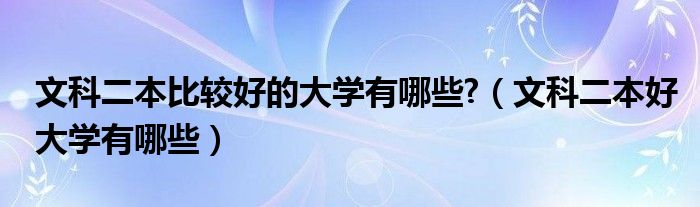 文科二本比较好的大学有哪些?（文科二本好大学有哪些）